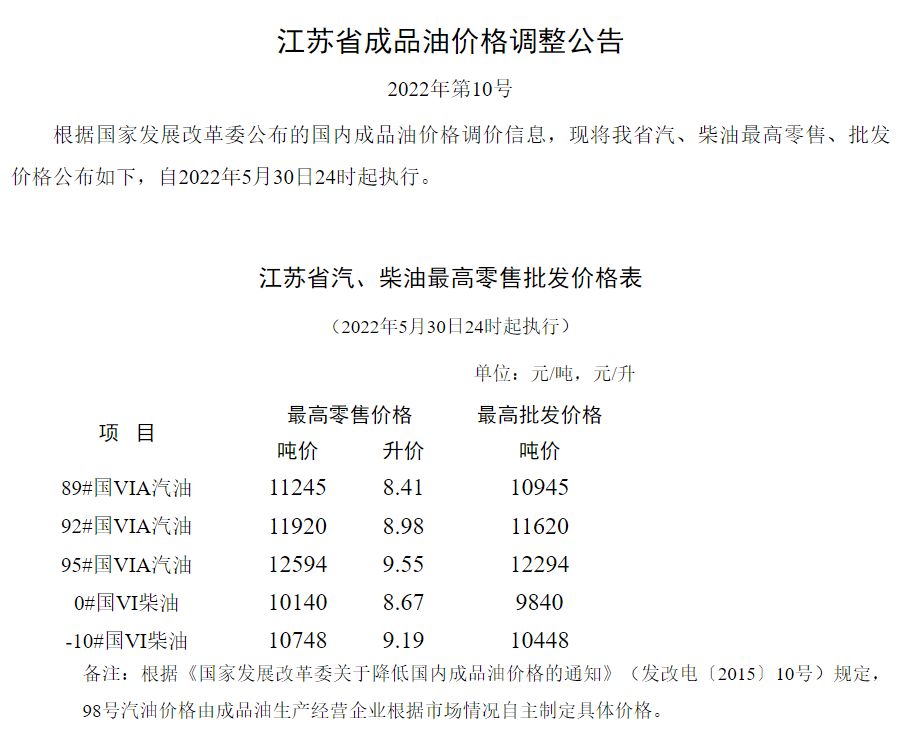 江苏省成品油价格调整公告

2022年第10号

根据国家发展改革委公布的国内成品油价格调价信息，现将我省汽、柴油最高零售、批发价格公布如下，自2022年5月30日24时起执行。

江苏省汽、柴油最高零售批发价格表

（2022年5月30日24时起执行）

单位：元/吨，元/升

| 项 目 | 最高零售价格 | | 最高批发价格 |
|---|---|---|---|
| | 吨价 | 升价 | 吨价 |
| 89#国VIA汽油 | 11245 | 8.41 | 10945 |
| 92#国VIA汽油 | 11920 | 8.98 | 11620 |
| 95#国VIA汽油 | 12594 | 9.55 | 12294 |
| 0#国VI柴油 | 10140 | 8.67 | 9840 |
| -10#国VI柴油 | 10748 | 9.19 | 10448 |

备注：根据《国家发展改革委关于降低国内成品油价格的通知》（发改电〔2015〕10号）规定，98号汽油价格由成品油生产经营企业根据市场情况自主制定具体价格。